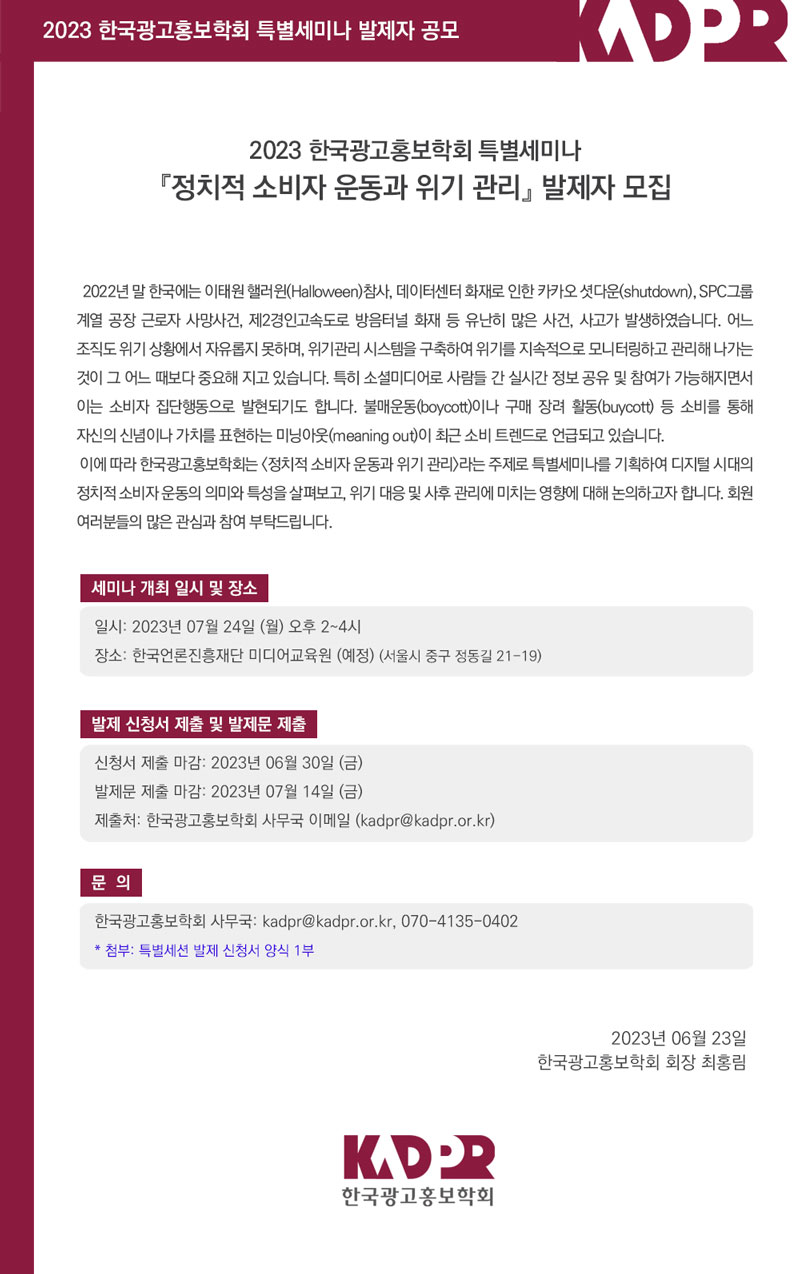 2023 한국광고홍보학회 특별세미나 발제자 공모

KADPR

2023 한국광고홍보학회 특별세미나
『정치적 소비자 운동과 위기 관리』 발제자 모집

2022년 말 한국에는 이태원 핼러윈(Halloween)참사, 데이터센터 화재로 인한 카카오 셧다운(shutdown), SPC그룹 계열 공장 근로자 사망사건, 제2경인고속도로 방음터널 화재 등 유난히 많은 사건, 사고가 발생하였습니다. 어느 조직도 위기 상황에서 자유롭지 못하며, 위기관리 시스템을 구축하여 위기를 지속적으로 모니터링하고 관리해 나가는 것이 그 어느 때보다 중요해 지고 있습니다. 특히 소셜미디어로 사람들 간 실시간 정보 공유 및 참여가 가능해지면서 이는 소비자 집단행동으로 발현되기도 합니다. 불매운동(boycott)이나 구매 장려 활동(buycott) 등 소비를 통해 자신의 신념이나 가치를 표현하는 미닝아웃(meaning out)이 최근 소비 트렌드로 언급되고 있습니다.
이에 따라 한국광고홍보학회는 <정치적 소비자 운동과 위기 관리>라는 주제로 특별세미나를 기획하여 디지털 시대의 정치적 소비자 운동의 의미와 특성을 살펴보고, 위기 대응 및 사후 관리에 미치는 영향에 대해 논의하고자 합니다. 회원 여러분들의 많은 관심과 참여 부탁드립니다.

세미나 개최 일시 및 장소

일시: 2023년 07월 24일 (월) 오후 2~4시
장소: 한국언론진흥재단 미디어교육원 (예정) (서울시 중구 정동길 21-19)

발제 신청서 제출 및 발제문 제출

신청서 제출 마감: 2023년 06월 30일 (금)
발제문 제출 마감: 2023년 07월 14일 (금)
제출처: 한국광고홍보학회 사무국 이메일 (kadpr@kadpr.or.kr)

문 의

한국광고홍보학회 사무국: kadpr@kadpr.or.kr, 070-4135-0402
* 첨부: 특별세션 발제 신청서 양식 1부

2023년 06월 23일
한국광고홍보학회 회장 최홍림

KADPR
한국광고홍보학회